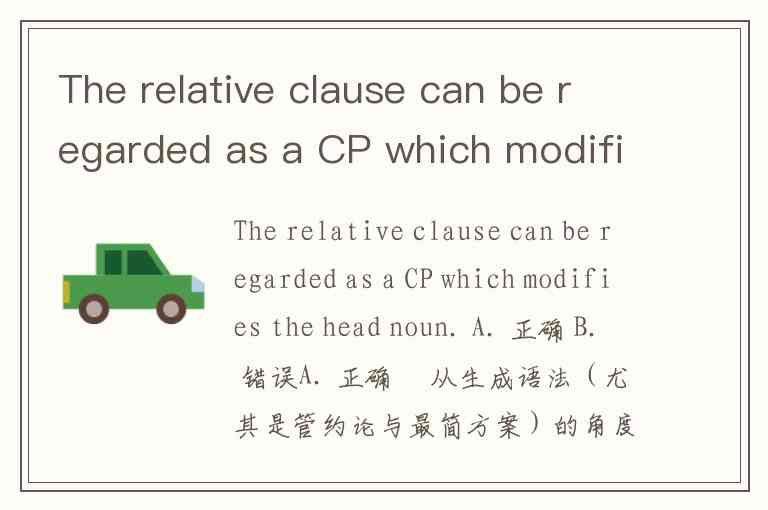 The relative clause can be regarded as a CP which modifi

The relative clause can be regarded as a CP which modifies the head noun. A. 正确 B. 错误A. 正确 从生成语法（尤其是管约论与最简方案）的角度